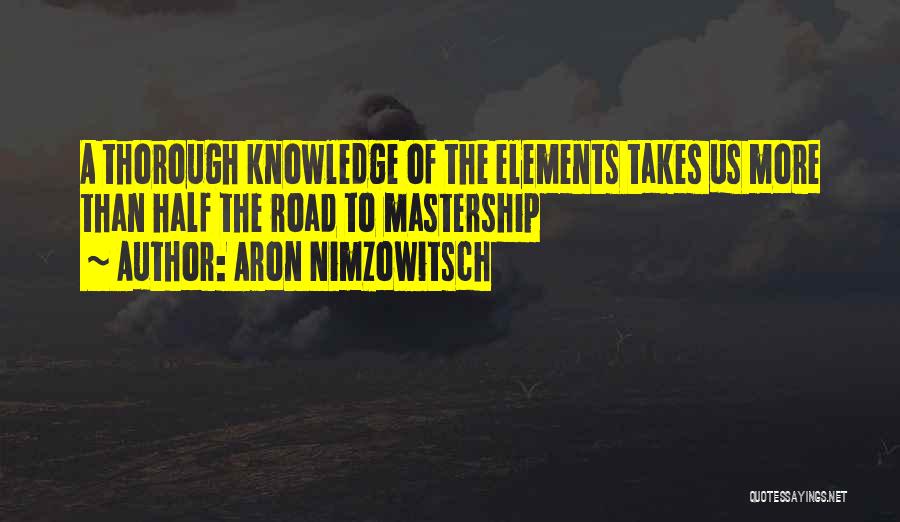 A THOROUGH KNOWLEDGE OF THE ELEMENTS TAKES US MORE THAN HALF THE ROAD TO MASTERSHIP

~ AUTHOR: ARON NIMZOWITSCH

QUOTESSAYINGS.NET